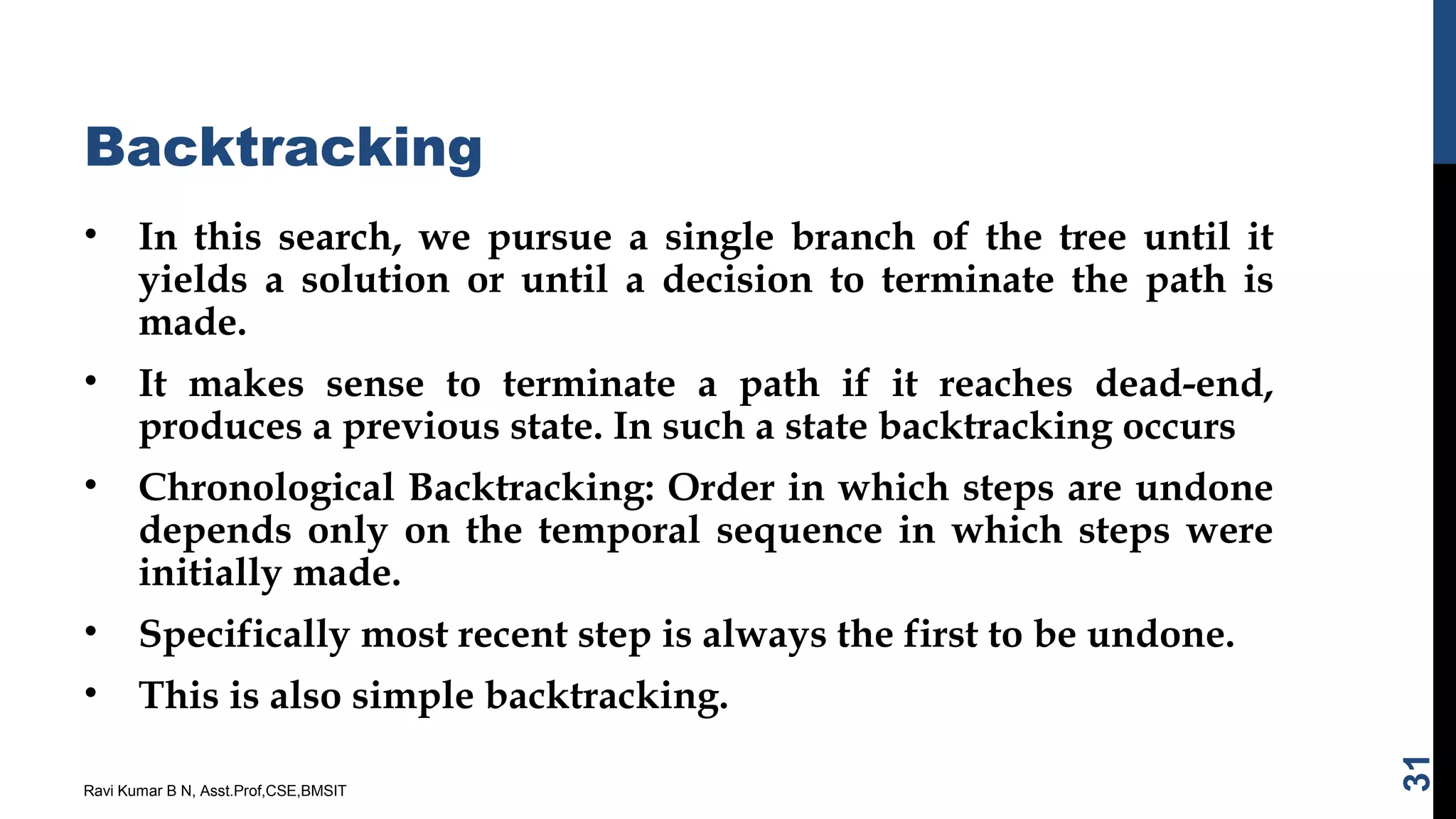 Backtracking

• In this search, we pursue a single branch of the tree until it yields a solution or until a decision to terminate the path is made.

• It makes sense to terminate a path if it reaches dead-end, produces a previous state. In such a state backtracking occurs

• Chronological Backtracking: Order in which steps are undone depends only on the temporal sequence in which steps were initially made.

• Specifically most recent step is always the first to be undone.

• This is also simple backtracking.

Ravi Kumar B N, Asst.Prof,CSE,BMSIT

31